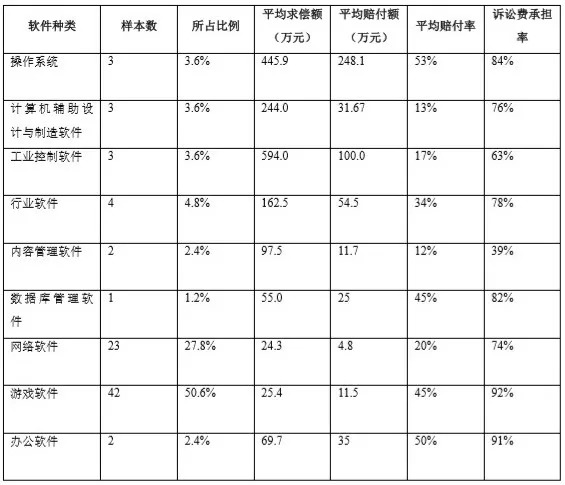 | 软件种类 | 样本数 | 所占比例 | 平均求偿额（万元） | 平均赔付额（万元） | 平均赔付率 | 诉讼费承担率 |
|---|---|---|---|---|---|---|
| 操作系统 | 3 | 3.6% | 445.9 | 248.1 | 53% | 84% |
| 计算机辅助设计与制造软件 | 3 | 3.6% | 244.0 | 31.67 | 13% | 76% |
| 工业控制软件 | 3 | 3.6% | 594.0 | 100.0 | 17% | 63% |
| 行业软件 | 4 | 4.8% | 162.5 | 54.5 | 34% | 78% |
| 内容管理软件 | 2 | 2.4% | 97.5 | 11.7 | 12% | 39% |
| 数据库管理软件 | 1 | 1.2% | 55.0 | 25 | 45% | 82% |
| 网络软件 | 23 | 27.8% | 24.3 | 4.8 | 20% | 74% |
| 游戏软件 | 42 | 50.6% | 25.4 | 11.5 | 45% | 92% |
| 办公软件 | 2 | 2.4% | 69.7 | 35 | 50% | 91% |